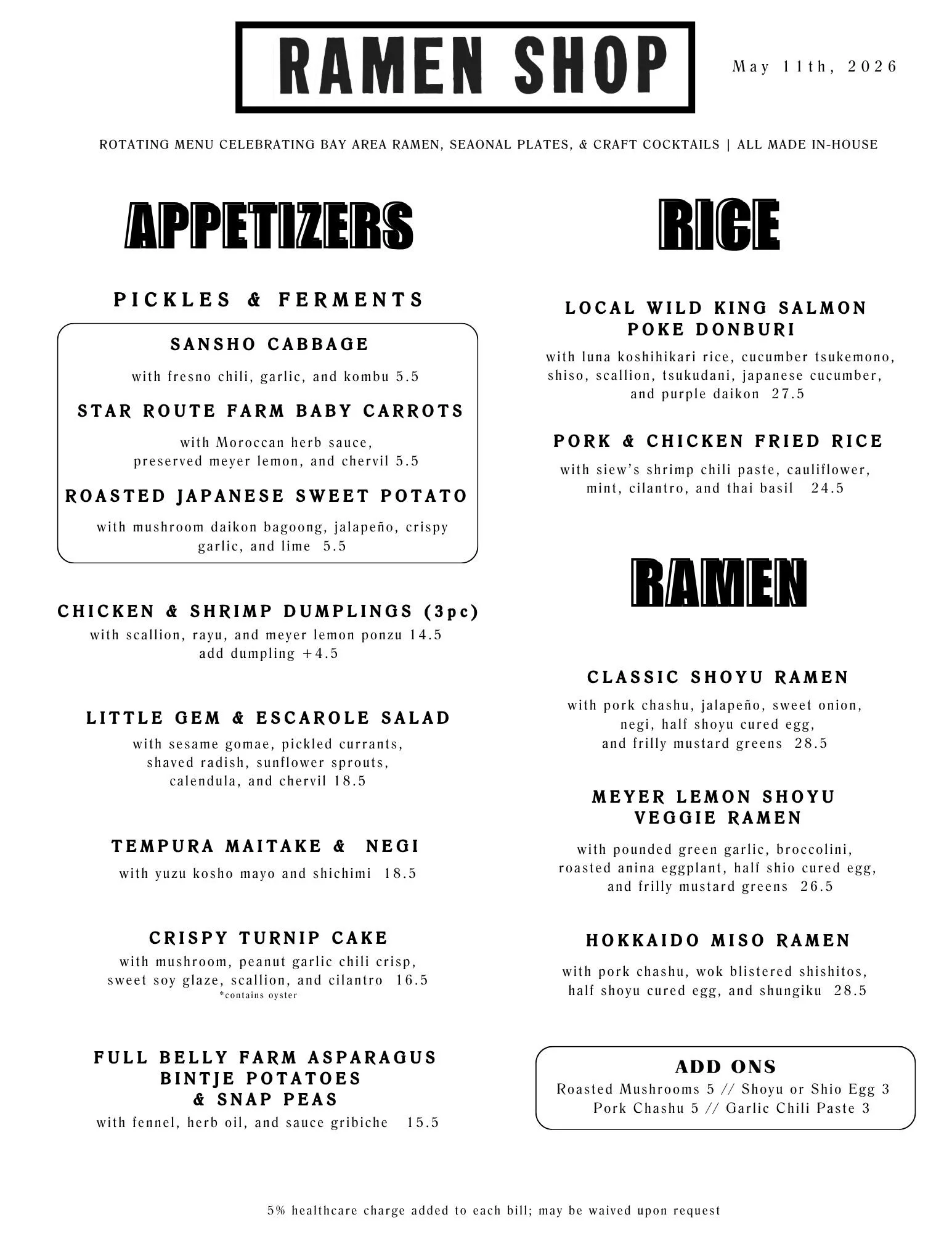 RAMEN SHOP

May 11th, 2026

ROTATING MENU CELEBRATING BAY AREA RAMEN, SEAONAL PLATES, & CRAFT COCKTAILS | ALL MADE IN-HOUSE

APPETIZERS

PICKLES & FERMENTS

SANSHO CABBAGE
with fresno chili, garlic, and kombu 5.5

STAR ROUTE FARM BABY CARROTS
with Moroccan herb sauce, preserved meyer lemon, and chervil 5.5

ROASTED JAPANESE SWEET POTATO
with mushroom daikon bagoong, jalapeño, crispy garlic, and lime 5.5

CHICKEN & SHRIMP DUMPLINGS (3pc)
with scallion, rayu, and meyer lemon ponzu 14.5
add dumpling +4.5

LITTLE GEM & ESCAROLE SALAD
with sesame gomae, pickled currants, shaved radish, sunflower sprouts, calendula, and chervil 18.5

TEMPURA MAITAKE & NEGI
with yuzu kosho mayo and shichimi 18.5

CRISPY TURNIP CAKE
with mushroom, peanut garlic chili crisp, sweet soy glaze, scallion, and cilantro 16.5
*contains oyster

FULL BELLY FARM ASPARAGUS BINTJE POTATOES & SNAP PEAS
with fennel, herb oil, and sauce gribiche 15.5

RICE

LOCAL WILD KING SALMON POKE DONBURI
with luna koshihikari rice, cucumber tsukemono, shiso, scallion, tsukudani, japanese cucumber, and purple daikon 27.5

PORK & CHICKEN FRIED RICE
with siew's shrimp chili paste, cauliflower, mint, cilantro, and thai basil 24.5

RAMEN

CLASSIC SHOYU RAMEN
with pork chashu, jalapeño, sweet onion, negi, half shoyu cured egg, and frilly mustard greens 28.5

MEYER LEMON SHOYU VEGGIE RAMEN
with pounded green garlic, broccolini, roasted anina eggplant, half shio cured egg, and frilly mustard greens 26.5

HOKKAIDO MISO RAMEN
with pork chashu, wok blistered shishitos, half shoyu cured egg, and shungiku 28.5

ADD ONS
Roasted Mushrooms 5 // Shoyu or Shio Egg 3
Pork Chashu 5 // Garlic Chili Paste 3

5% healthcare charge added to each bill; may be waived upon request